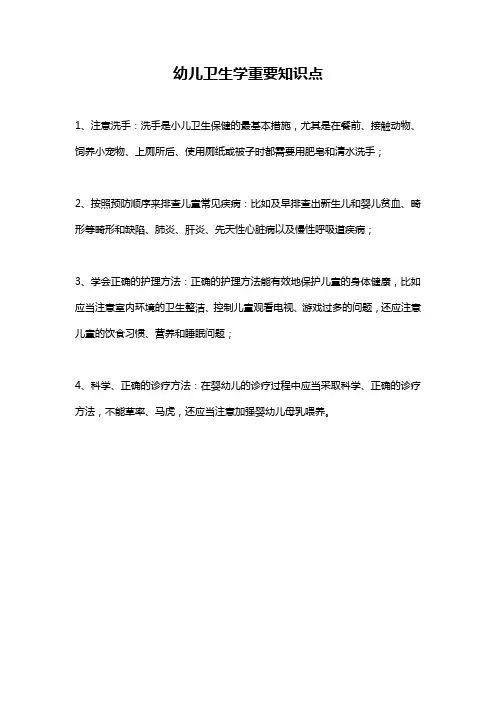 幼儿卫生学重要知识点

1、注意洗手：洗手是小儿卫生保健的最基本措施，尤其是在餐前、接触动物、饲养小宠物、上厕所后、使用厕纸或被子时都需要用肥皂和清水洗手；

2、按照预防顺序来排查儿童常见疾病：比如及早排查出新生儿和婴儿贫血、畸形等畸形和缺陷、肺炎、肝炎、先天性心脏病以及慢性呼吸道疾病；

3、学会正确的护理方法：正确的护理方法能有效地保护儿童的身体健康，比如应当注意室内环境的卫生整洁、控制儿童观看电视、游戏过多的问题，还应注意儿童的饮食习惯、营养和睡眠问题；

4、科学、正确的诊疗方法：在婴幼儿的诊疗过程中应当采取科学、正确的诊疗方法，不能草率、马虎，还应当注意加强婴幼儿母乳喂养。